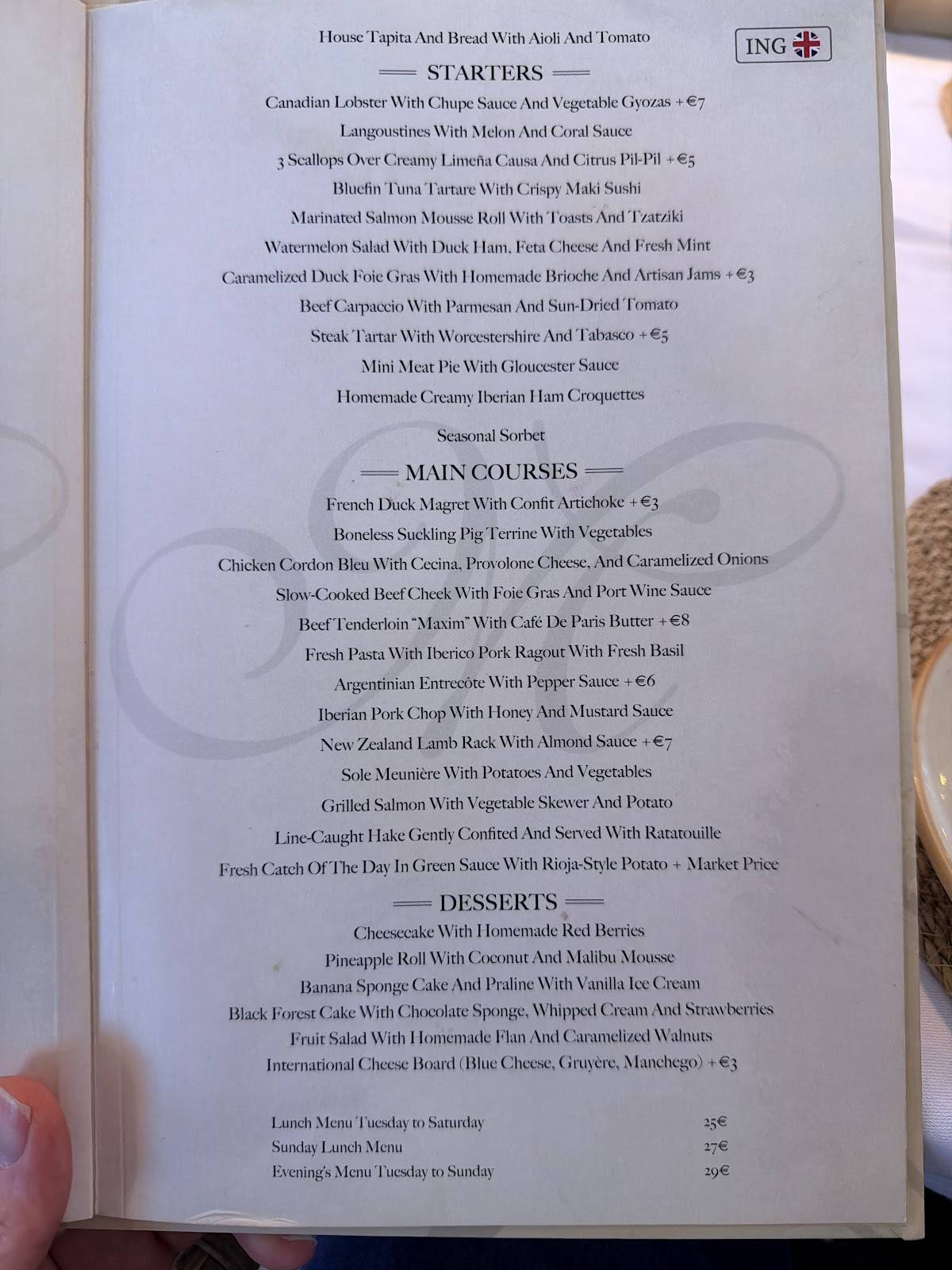 House Tapita And Bread With Aioli And Tomato

ING

STARTERS

Canadian Lobster With Chupe Sauce And Vegetable Gyozas +€7

Langoustines With Melon And Coral Sauce

3 Scallops Over Creamy Limeña Causa And Citrus Pil-Pil +€5

Bluefin Tuna Tartare With Crispy Maki Sushi

Marinated Salmon Mousse Roll With Toasts And Tzatziki

Watermelon Salad With Duck Ham, Feta Cheese And Fresh Mint

Caramelized Duck Foie Gras With Homemade Brioche And Artisan Jams +€3

Beef Carpaccio With Parmesan And Sun-Dried Tomato

Steak Tartar With Worcestershire And Tabasco +€5

Mini Meat Pie With Gloucester Sauce

Homemade Creamy Iberian Ham Croquettes

Seasonal Sorbet

MAIN COURSES

French Duck Magret With Confit Artichoke +€3

Boneless Suckling Pig Terrine With Vegetables

Chicken Cordon Bleu With Cecina, Provolone Cheese, And Caramelized Onions

Slow-Cooked Beef Cheek With Foie Gras And Port Wine Sauce

Beef Tenderloin "Maxim" With Café De Paris Butter +€8

Fresh Pasta With Iberico Pork Ragout With Fresh Basil

Argentinian Entrecôte With Pepper Sauce +€6

Iberian Pork Chop With Honey And Mustard Sauce

New Zealand Lamb Rack With Almond Sauce +€7

Sole Meunière With Potatoes And Vegetables

Grilled Salmon With Vegetable Skewer And Potato

Line-Caught Hake Gently Confited And Served With Ratatouille

Fresh Catch Of The Day In Green Sauce With Rioja-Style Potato + Market Price

DESSERTS

Cheesecake With Homemade Red Berries

Pineapple Roll With Coconut And Malibu Mousse

Banana Sponge Cake And Praline With Vanilla Ice Cream

Black Forest Cake With Chocolate Sponge, Whipped Cream And Strawberries

Fruit Salad With Homemade Flan And Caramelized Walnuts

International Cheese Board (Blue Cheese, Gruyère, Manchego) +€3

| | |
|---|---|
| Lunch Menu Tuesday to Saturday | 25€ |
| Sunday Lunch Menu | 27€ |
| Evening's Menu Tuesday to Sunday | 29€ |